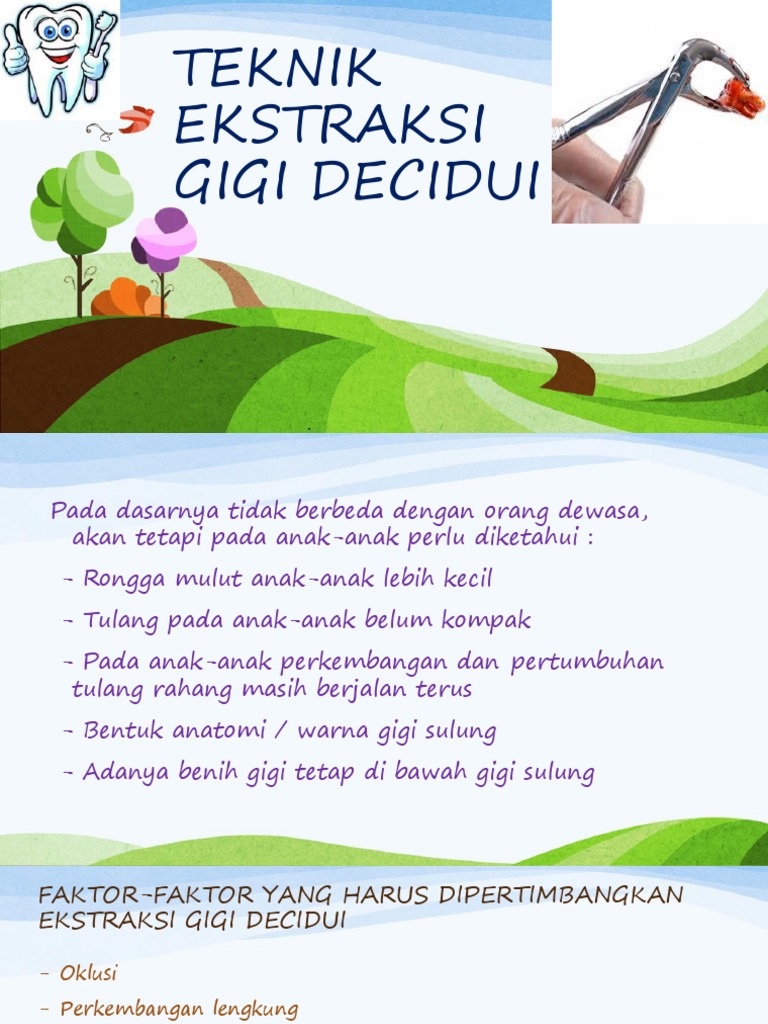 TEKNIK EKSTRAKSI GIGI DECIDUI

Pada dasarnya tidak berbeda dengan orang dewasa, akan tetapi pada anak-anak perlu diketahui :

- Rongga mulut anak-anak lebih kecil

- Tulang pada anak-anak belum kompak

- Pada anak-anak perkembangan dan pertumbuhan tulang rahang masih berjalan terus

- Bentuk anatomi / warna gigi sulung

- Adanya benih gigi tetap di bawah gigi sulung

FAKTOR-FAKTOR YANG HARUS DIPERTIMBANGKAN EKSTRAKSI GIGI DECIDUI

- Oklusi

- Perkembangan lengkung